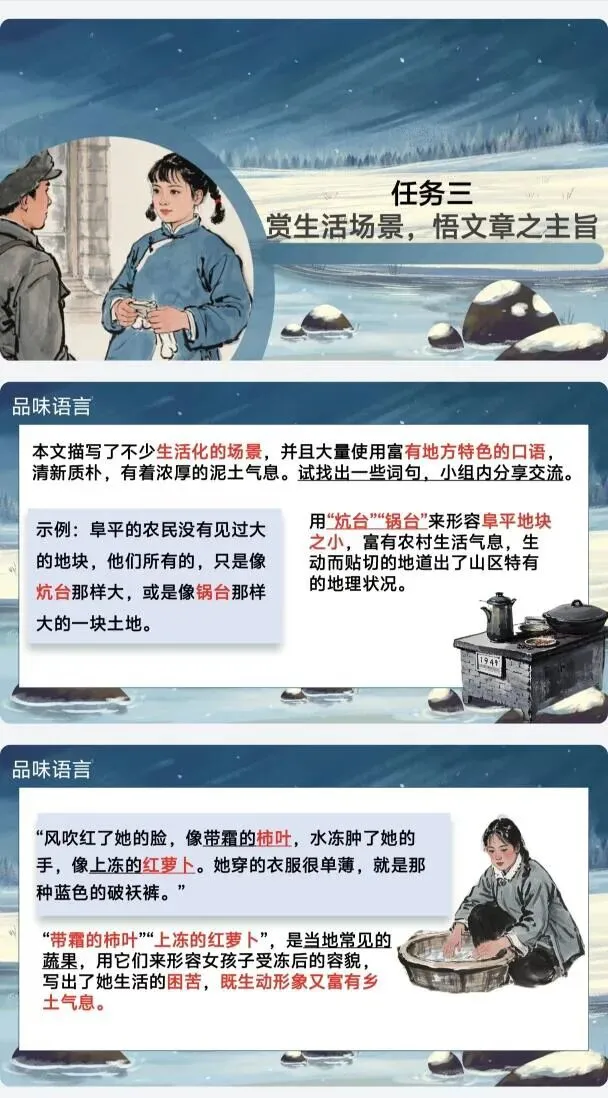 任务三
赏生活场景，悟文章之主旨

品味语言

本文描写了不少生活化的场景，并且大量使用富有地方特色的口语，清新质朴，有着浓厚的泥土气息。试找出一些词句，小组内分享交流。

示例：阜平的农民没有见过大的地块，他们所有的，只是像炕台那样大，或是像锅台那样大的一块土地。

用“炕台”“锅台”来形容阜平地块之小，富有农村生活气息，生动而贴切的地道出了山区特有的地理状况。

1949

品味语言

“风吹红了她的脸，像带霜的柿叶，水冻肿了她的手，像上冻的红萝卜。她穿的衣服很单薄，就是那种蓝色的破袄裤。”

“带霜的柿叶”“上冻的红萝卜”，是当地常见的蔬果，用它们来形容女孩子受冻后的容貌，写出了她生活的困苦，既生动形象又富有乡土气息。